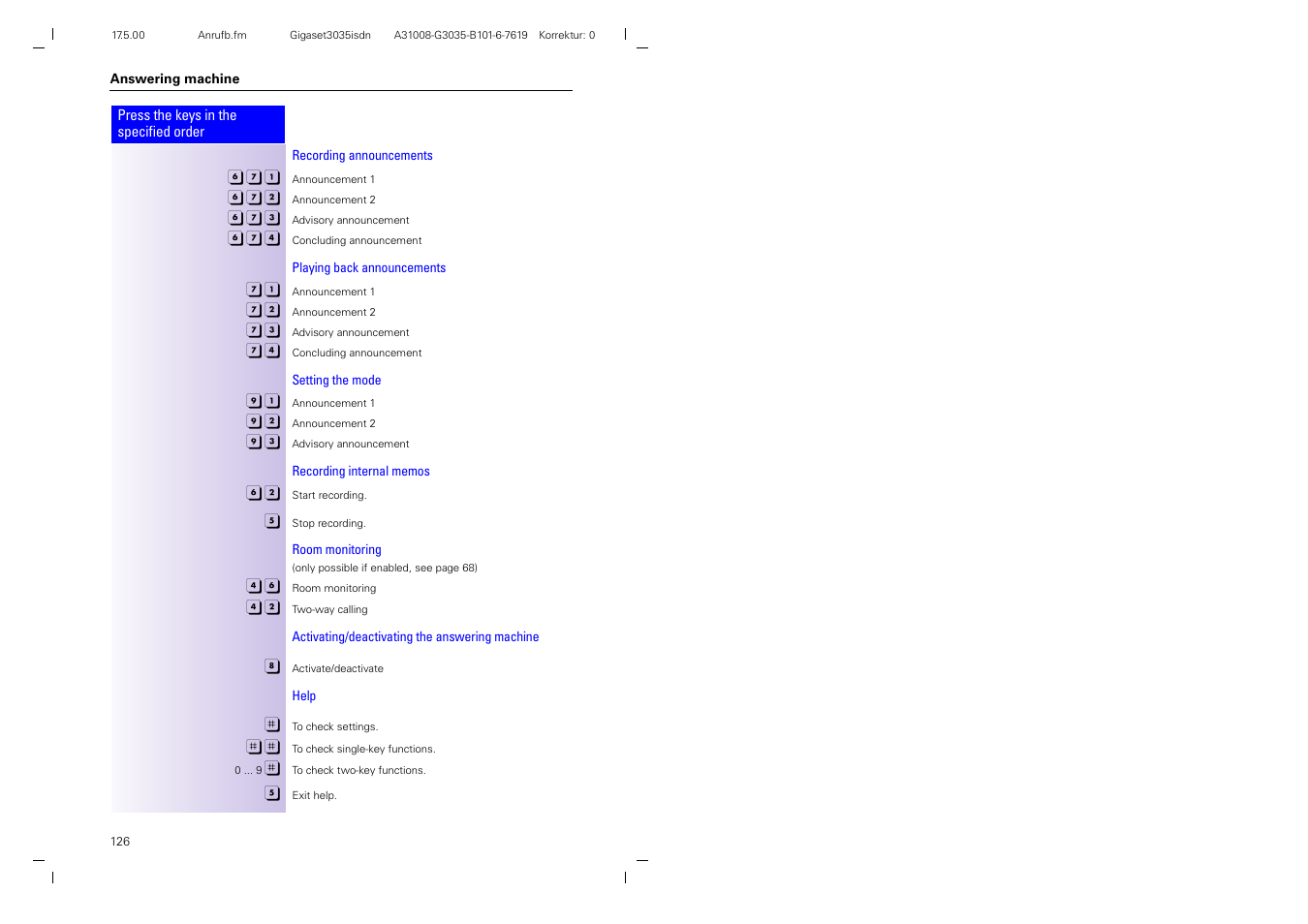 17.5.00 Anrufb.fm Gigaset3035isdn A31008-G3035-B101-6-7619 Korrektur: 0

Answering machine

Press the keys in the specified order

Recording announcements

6 7 1 Announcement 1

6 7 2 Announcement 2

6 7 3 Advisory announcement

6 7 4 Concluding announcement

Playing back announcements

7 1 Announcement 1

7 2 Announcement 2

7 3 Advisory announcement

7 4 Concluding announcement

Setting the mode

9 1 Announcement 1

9 2 Announcement 2

9 3 Advisory announcement

Recording internal memos

6 2 Start recording.

5 Stop recording.

Room monitoring
(only possible if enabled, see page 68)

4 6 Room monitoring

4 2 Two-way calling

Activating/deactivating the answering machine

8 Activate/deactivate

Help

# To check settings.

# # To check single-key functions.

0 ... 9 # To check two-key functions.

5 Exit help.

126